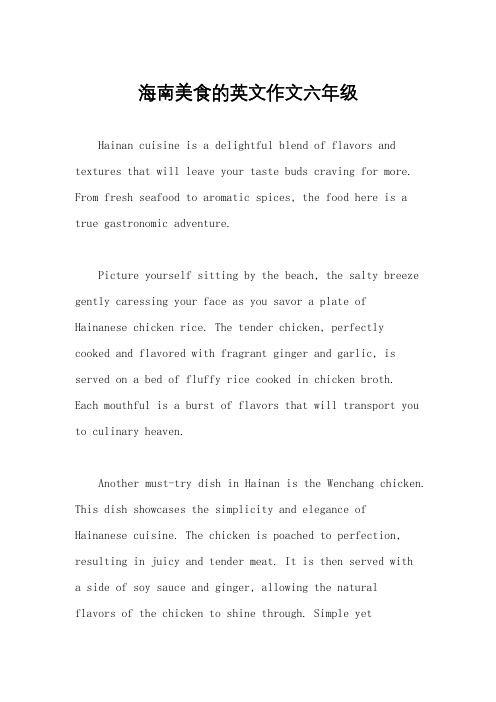 海南美食的英文作文六年级

Hainan cuisine is a delightful blend of flavors and textures that will leave your taste buds craving for more. From fresh seafood to aromatic spices, the food here is a true gastronomic adventure.

Picture yourself sitting by the beach, the salty breeze gently caressing your face as you savor a plate of Hainanese chicken rice. The tender chicken, perfectly cooked and flavored with fragrant ginger and garlic, is served on a bed of fluffy rice cooked in chicken broth. Each mouthful is a burst of flavors that will transport you to culinary heaven.

Another must-try dish in Hainan is the Wenchang chicken. This dish showcases the simplicity and elegance of Hainanese cuisine. The chicken is poached to perfection, resulting in juicy and tender meat. It is then served with a side of soy sauce and ginger, allowing the natural flavors of the chicken to shine through. Simple yet